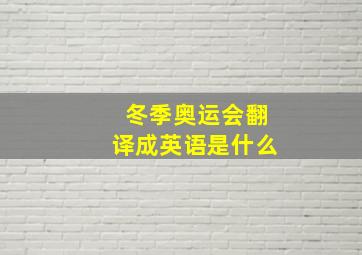 冬季奥运会翻译成英语是什么